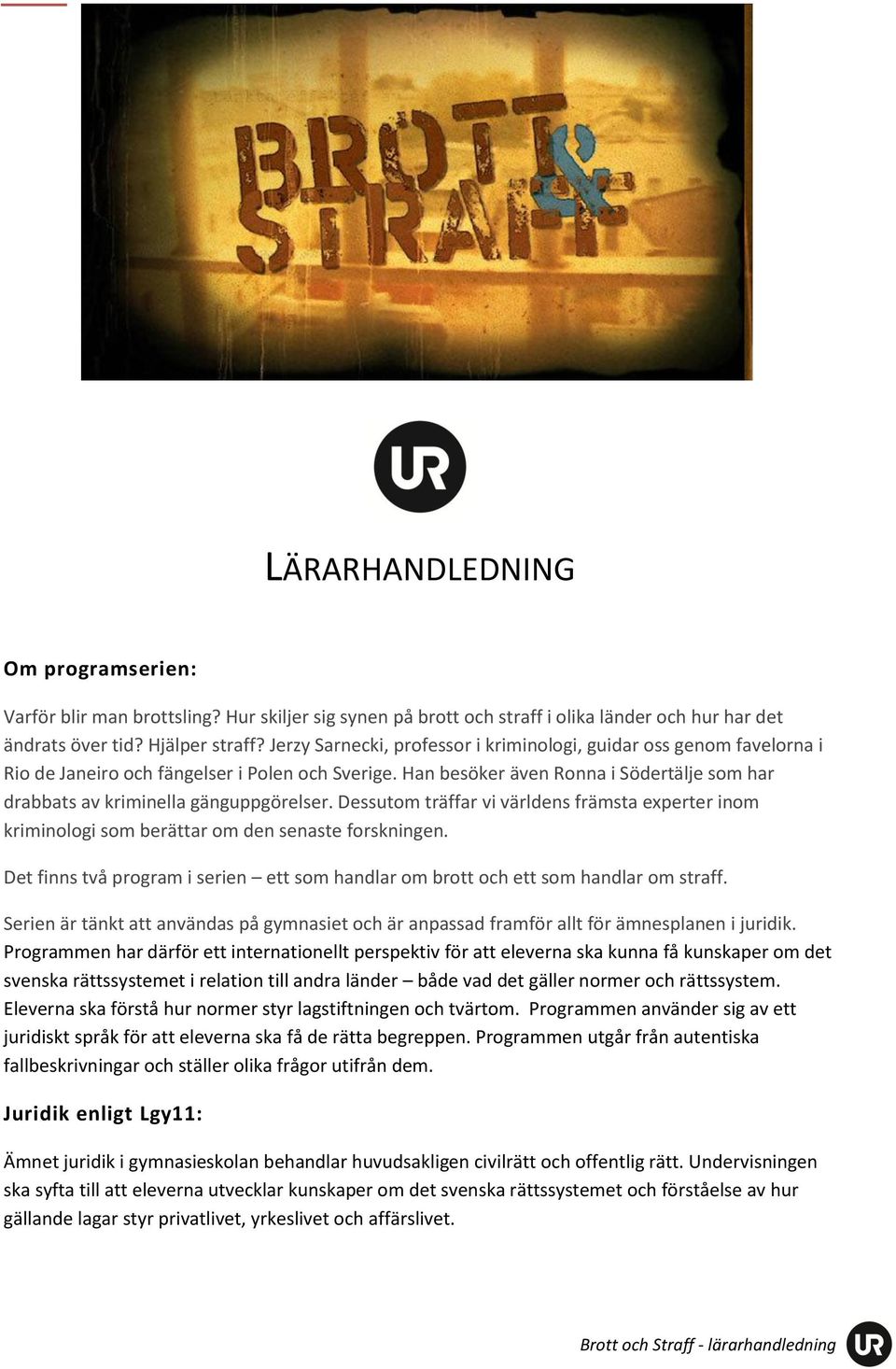 BROTT & STRAFF

UR

LÄRARHANDLEDNING

Om programserien:

Varför blir man brottsling? Hur skiljer sig synen på brott och straff i olika länder och hur har det ändrats över tid? Hjälper straff? Jerzy Sarnecki, professor i kriminologi, guidar oss genom favelorna i Rio de Janeiro och fängelser i Polen och Sverige. Han besöker även Ronna i Södertälje som har drabbats av kriminella gänguppgörelser. Dessutom träffar vi världens främsta experter inom kriminologi som berättar om den senaste forskningen.

Det finns två program i serien – ett som handlar om brott och ett som handlar om straff.

Serien är tänkt att användas på gymnasiet och är anpassad framför allt för ämnesplanen i juridik. Programmen har därför ett internationellt perspektiv för att eleverna ska kunna få kunskaper om det svenska rättssystemet i relation till andra länder – både vad det gäller normer och rättssystem. Eleverna ska förstå hur normer styr lagstiftningen och tvärtom. Programmen använder sig av ett juridiskt språk för att eleverna ska få de rätta begreppen. Programmen utgår från autentiska fallbeskrivningar och ställer olika frågor utifrån dem.

Juridik enligt Lgy11:

Ämnet juridik i gymnasieskolan behandlar huvudsakligen civilrätt och offentlig rätt. Undervisningen ska syfta till att eleverna utvecklar kunskaper om det svenska rättssystemet och förståelse av hur gällande lagar styr privatlivet, yrkeslivet och affärslivet.

Brott och Straff - lärarhandledning UR